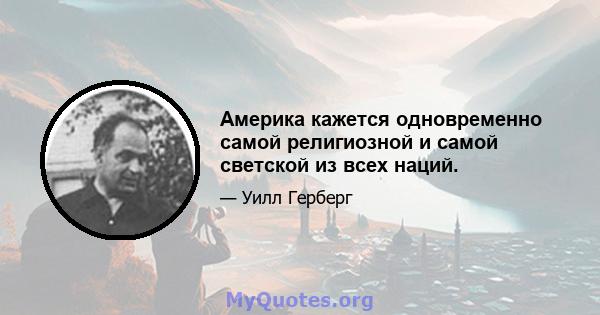 Америка кажется одновременно самой религиозной и самой светской из всех наций.

— Уилл Герберг

MyQuotes.org